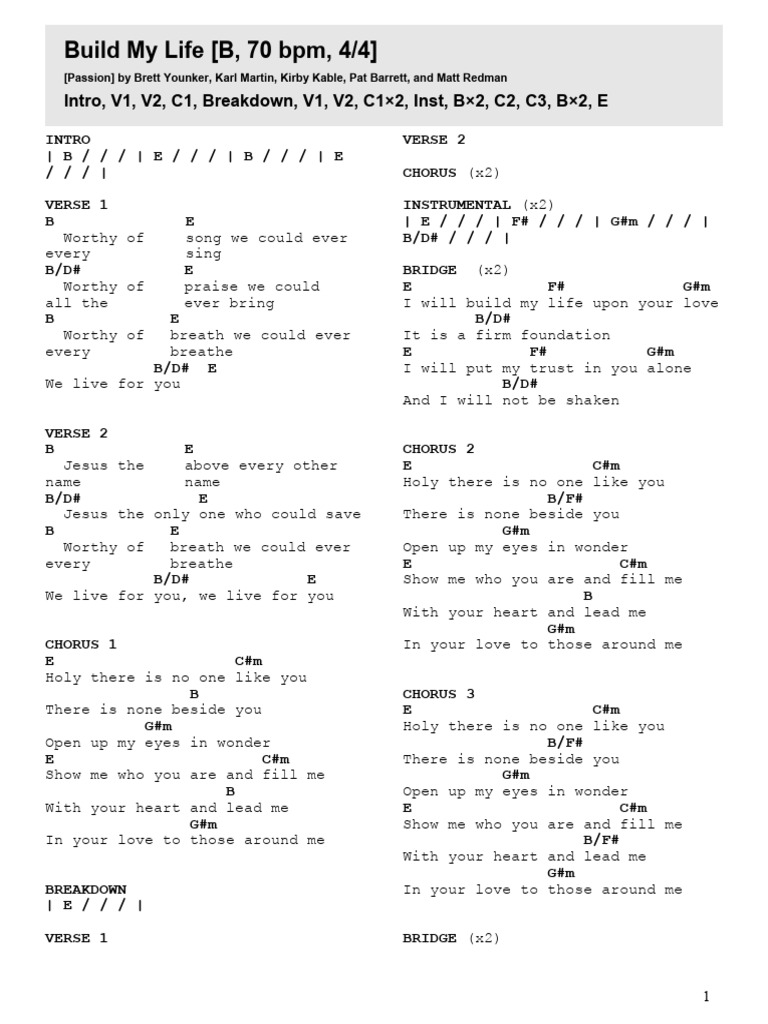 Build My Life [B, 70 bpm, 4/4]

[Passion] by Brett Younker, Karl Martin, Kirby Kable, Pat Barrett, and Matt Redman

Intro, V1, V2, C1, Breakdown, V1, V2, C1×2, Inst, B×2, C2, C3, B×2, E

INTRO
| B / / / | E / / / | B / / / | E / / / |

VERSE 1
B E
Worthy of every song we could ever sing
B/D# E
Worthy of all the praise we could ever bring
B E
Worthy of every breath we could ever breathe
B/D# E
We live for you

VERSE 2
B E
Jesus the name above every other name
B/D# E
Jesus the only one who could save
B E
Worthy of every breath we could ever breathe
B/D# E
We live for you, we live for you

CHORUS 1
E C#m
Holy there is no one like you
B
There is none beside you
G#m
Open up my eyes in wonder
E C#m
Show me who you are and fill me
B
With your heart and lead me
G#m
In your love to those around me

BREAKDOWN
| E / / / |

VERSE 1

VERSE 2

CHORUS (x2)

INSTRUMENTAL (x2)
| E / / / | F# / / / | G#m / / / | B/D# / / / |

BRIDGE (x2)
E F# G#m
I will build my life upon your love
B/D#
It is a firm foundation
E F# G#m
I will put my trust in you alone
B/D#
And I will not be shaken

CHORUS 2
E C#m
Holy there is no one like you
B/F#
There is none beside you
G#m
Open up my eyes in wonder
E C#m
Show me who you are and fill me
B
With your heart and lead me
G#m
In your love to those around me

CHORUS 3
E C#m
Holy there is no one like you
B/F#
There is none beside you
G#m
Open up my eyes in wonder
E C#m
Show me who you are and fill me
B/F#
With your heart and lead me
G#m
In your love to those around me

BRIDGE (x2)

1